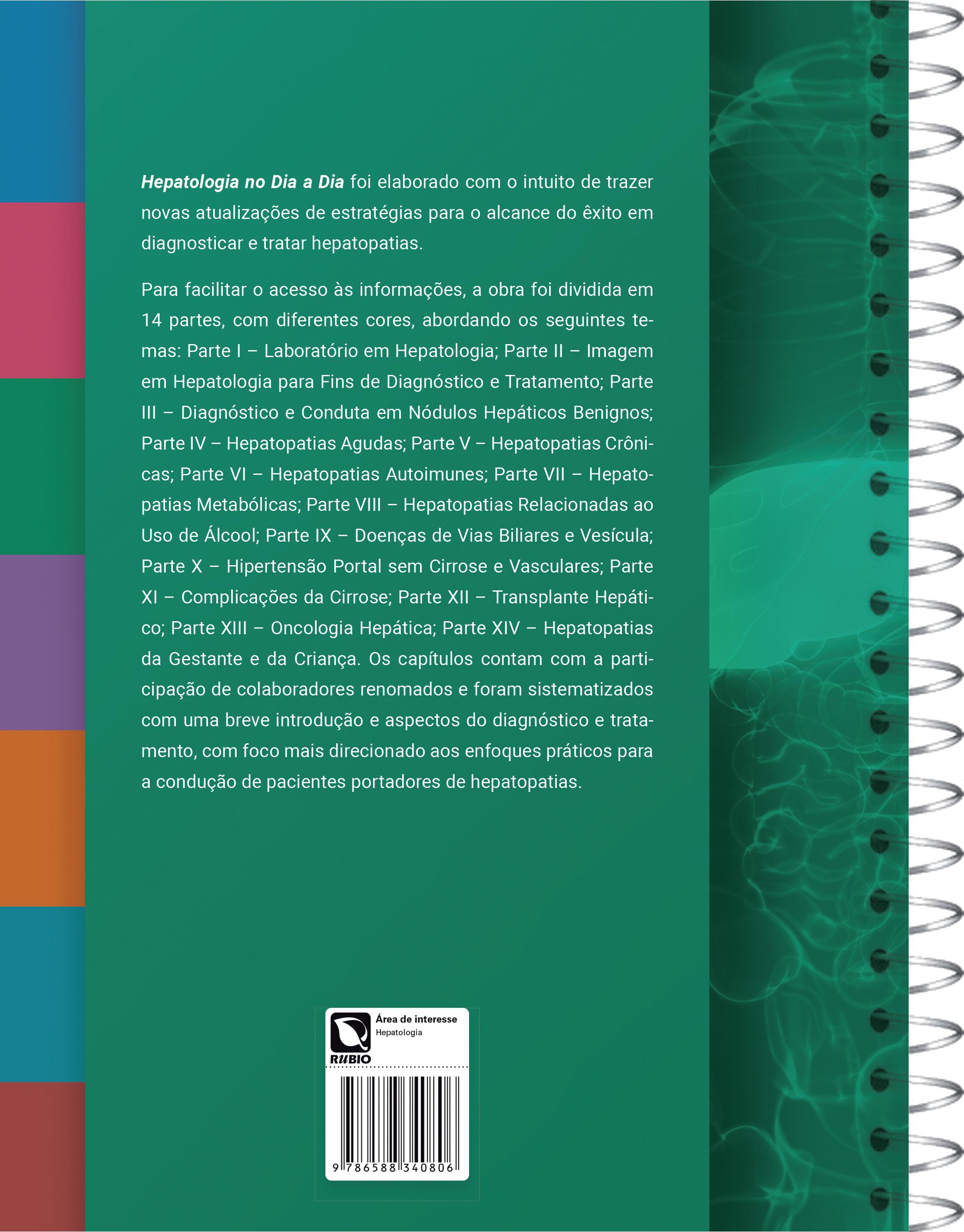 Hepatologia no Dia a Dia foi elaborado com o intuito de trazer novas atualizações de estratégias para o alcance do êxito em diagnosticar e tratar hepatopatias.

Para facilitar o acesso às informações, a obra foi dividida em 14 partes, com diferentes cores, abordando os seguintes temas: Parte I – Laboratório em Hepatologia; Parte II – Imagem em Hepatologia para Fins de Diagnóstico e Tratamento; Parte III – Diagnóstico e Conduta em Nódulos Hepáticos Benignos; Parte IV – Hepatopatias Agudas; Parte V – Hepatopatias Crônicas; Parte VI – Hepatopatias Autoimunes; Parte VII – Hepatopatias Metabólicas; Parte VIII – Hepatopatias Relacionadas ao Uso de Álcool; Parte IX – Doenças de Vias Biliares e Vesícula; Parte X – Hipertensão Portal sem Cirrose e Vasculares; Parte XI – Complicações da Cirrose; Parte XII – Transplante Hepático; Parte XIII – Oncologia Hepática; Parte XIV – Hepatopatias da Gestante e da Criança. Os capítulos contam com a participação de colaboradores renomados e foram sistematizados com uma breve introdução e aspectos do diagnóstico e tratamento, com foco mais direcionado aos enfoques práticos para a condução de pacientes portadores de hepatopatias.

Área de interesse
Hepatologia

RUBIO

9 786588 340806